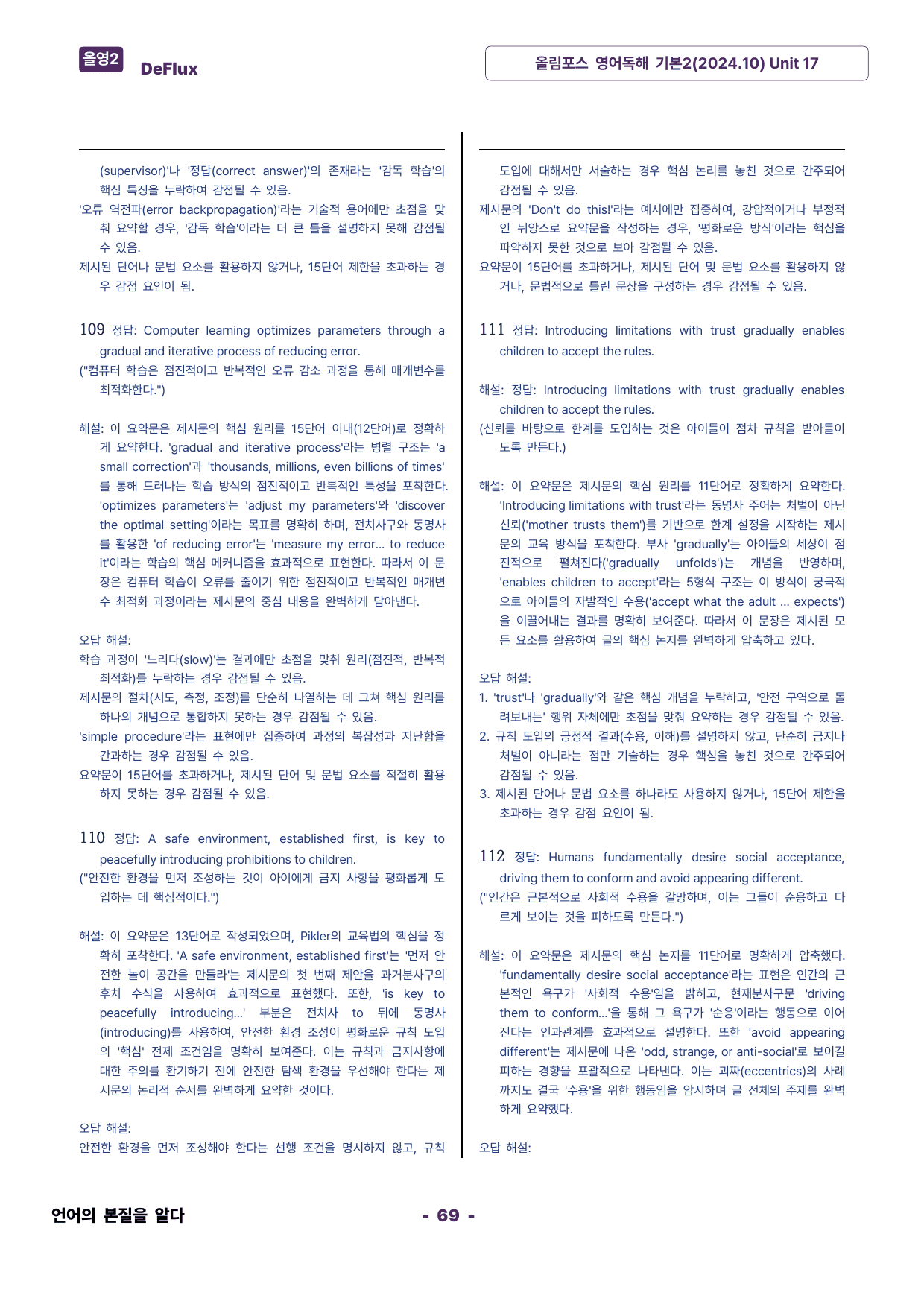 올영2 DeFlux

올림포스 영어독해 기본2(2024.10) Unit 17

(supervisor)'나 '정답(correct answer)'의 존재라는 '감독 학습'의 핵심 특징을 누락하여 감점될 수 있음.

'오류 역전파(error backpropagation)'라는 기술적 용어에만 초점을 맞춰 요약할 경우, '감독 학습'이라는 더 큰 틀을 설명하지 못해 감점될 수 있음.

제시된 단어나 문법 요소를 활용하지 않거나, 15단어 제한을 초과하는 경우 감점 요인이 됨.

109 정답: Computer learning optimizes parameters through a gradual and iterative process of reducing error.

("컴퓨터 학습은 점진적이고 반복적인 오류 감소 과정을 통해 매개변수를 최적화한다.")

해설: 이 요약문은 제시문의 핵심 원리를 15단어 이내(12단어)로 정확하게 요약한다. 'gradual and iterative process'라는 병렬 구조는 'a small correction'과 'thousands, millions, even billions of times'를 통해 드러나는 학습 방식의 점진적이고 반복적인 특성을 포착한다. 'optimizes parameters'는 'adjust my parameters'와 'discover the optimal setting'이라는 목표를 명확히 하며, 전치사구와 동명사를 활용한 'of reducing error'는 'measure my error... to reduce it'이라는 학습의 핵심 메커니즘을 효과적으로 표현한다. 따라서 이 문장은 컴퓨터 학습이 오류를 줄이기 위한 점진적이고 반복적인 매개변수 최적화 과정이라는 제시문의 중심 내용을 완벽하게 담아낸다.

오답 해설:

학습 과정이 '느리다(slow)'는 결과에만 초점을 맞춰 원리(점진적, 반복적 최적화)를 누락하는 경우 감점될 수 있음.

제시문의 절차(시도, 측정, 조정)를 단순히 나열하는 데 그쳐 핵심 원리를 하나의 개념으로 통합하지 못하는 경우 감점될 수 있음.

'simple procedure'라는 표현에만 집중하여 과정의 복잡성과 지난함을 간과하는 경우 감점될 수 있음.

요약문이 15단어를 초과하거나, 제시된 단어 및 문법 요소를 적절히 활용하지 못하는 경우 감점될 수 있음.

110 정답: A safe environment, established first, is key to peacefully introducing prohibitions to children.

("안전한 환경을 먼저 조성하는 것이 아이에게 금지 사항을 평화롭게 도입하는 데 핵심적이다.")

해설: 이 요약문은 13단어로 작성되었으며, Pikler의 교육법의 핵심을 정확히 포착한다. 'A safe environment, established first'는 '먼저 안전한 놀이 공간을 만들라'는 제시문의 첫 번째 제안을 과거분사구의 후치 수식을 사용하여 효과적으로 표현했다. 또한, 'is key to peacefully introducing...' 부분은 전치사 to 뒤에 동명사(introducing)를 사용하여, 안전한 환경 조성이 평화로운 규칙 도입의 '핵심' 전제 조건임을 명확히 보여준다. 이는 규칙과 금지사항에 대한 주의를 환기하기 전에 안전한 탐색 환경을 우선해야 한다는 제시문의 논리적 순서를 완벽하게 요약한 것이다.

오답 해설:

안전한 환경을 먼저 조성해야 한다는 선행 조건을 명시하지 않고, 규칙 도입에 대해서만 서술하는 경우 핵심 논리를 놓친 것으로 간주되어 감점될 수 있음.

제시문의 'Don't do this!'라는 예시에만 집중하여, 강압적이거나 부정적인 뉘앙스로 요약문을 작성하는 경우, '평화로운 방식'이라는 핵심을 파악하지 못한 것으로 보아 감점될 수 있음.

요약문이 15단어를 초과하거나, 제시된 단어 및 문법 요소를 활용하지 않거나, 문법적으로 틀린 문장을 구성하는 경우 감점될 수 있음.

111 정답: Introducing limitations with trust gradually enables children to accept the rules.

해설: 정답: Introducing limitations with trust gradually enables children to accept the rules.

(신뢰를 바탕으로 한계를 도입하는 것은 아이들이 점차 규칙을 받아들이도록 만든다.)

해설: 이 요약문은 제시문의 핵심 원리를 11단어로 정확하게 요약한다. 'Introducing limitations with trust'라는 동명사 주어는 처벌이 아닌 신뢰('mother trusts them')를 기반으로 한계 설정을 시작하는 제시문의 교육 방식을 포착한다. 부사 'gradually'는 아이들의 세상이 점진적으로 펼쳐진다('gradually unfolds')는 개념을 반영하며, 'enables children to accept'라는 5형식 구조는 이 방식이 궁극적으로 아이들의 자발적인 수용('accept what the adult ... expects')을 이끌어내는 결과를 명확히 보여준다. 따라서 이 문장은 제시된 모든 요소를 활용하여 글의 핵심 논지를 완벽하게 압축하고 있다.

오답 해설:

1. 'trust'나 'gradually'와 같은 핵심 개념을 누락하고, '안전 구역으로 돌려보내는' 행위 자체에만 초점을 맞춰 요약하는 경우 감점될 수 있음.

2. 규칙 도입의 긍정적 결과(수용, 이해)를 설명하지 않고, 단순히 금지나 처벌이 아니라는 점만 기술하는 경우 핵심을 놓친 것으로 간주되어 감점될 수 있음.

3. 제시된 단어나 문법 요소를 하나라도 사용하지 않거나, 15단어 제한을 초과하는 경우 감점 요인이 됨.

112 정답: Humans fundamentally desire social acceptance, driving them to conform and avoid appearing different.

("인간은 근본적으로 사회적 수용을 갈망하며, 이는 그들이 순응하고 다르게 보이는 것을 피하도록 만든다.")

해설: 이 요약문은 제시문의 핵심 논지를 11단어로 명확하게 압축했다. 'fundamentally desire social acceptance'라는 표현은 인간의 근본적인 욕구가 '사회적 수용'임을 밝히고, 현재분사구문 'driving them to conform...'을 통해 그 욕구가 '순응'이라는 행동으로 이어진다는 인과관계를 효과적으로 설명한다. 또한 'avoid appearing different'는 제시문에 나온 'odd, strange, or anti-social'로 보이길 피하는 경향을 포괄적으로 나타낸다. 이는 괴짜(eccentrics)의 사례까지도 결국 '수용'을 위한 행동임을 암시하며 글 전체의 주제를 완벽하게 요약했다.

오답 해설:

언어의 본질을 알다

- 69 -